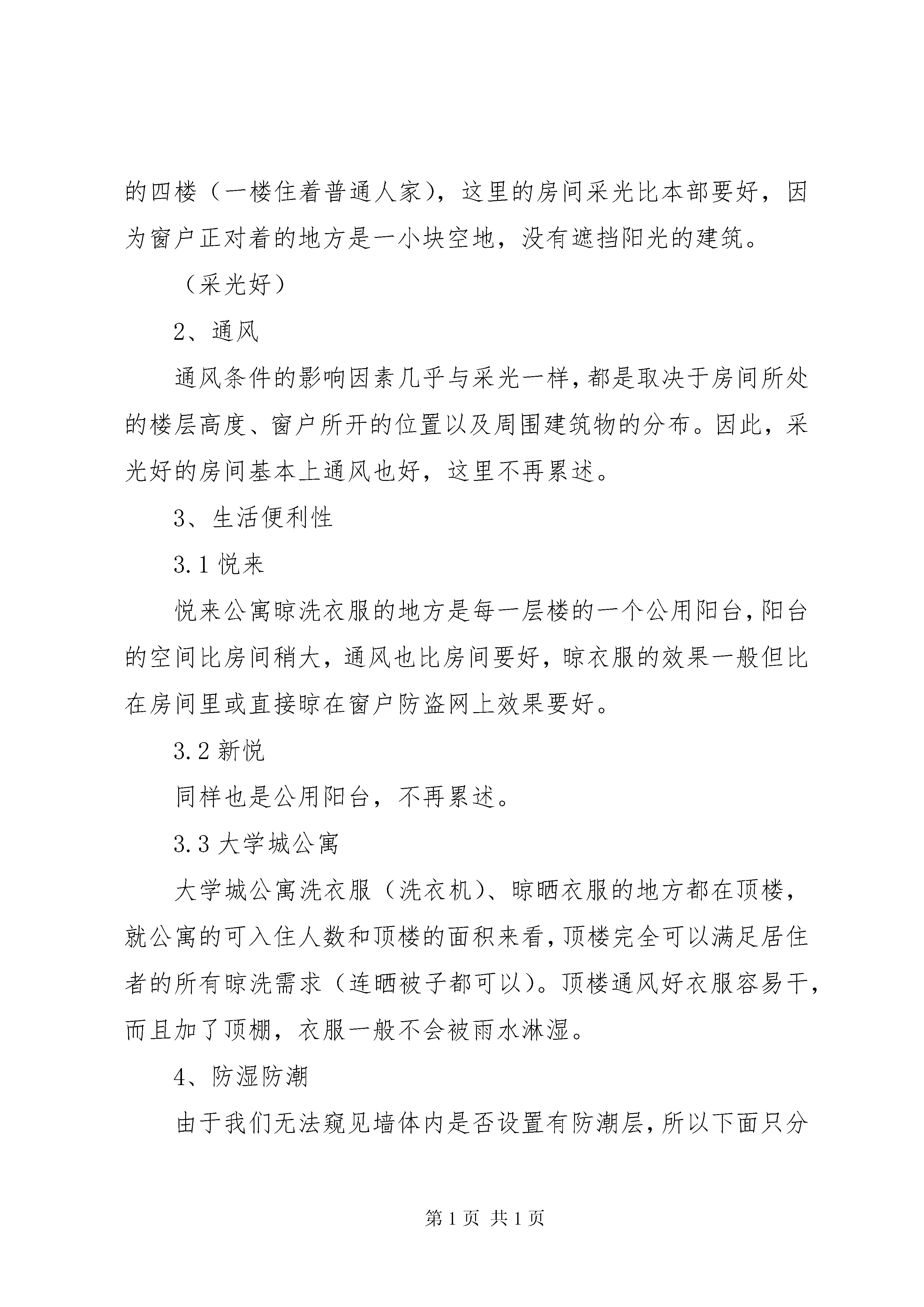 的四楼（一楼住着普通人家），这里的房间采光比本部要好，因为窗户正对着的地方是一小块空地，没有遮挡阳光的建筑。

（采光好）

2、通风

通风条件的影响因素几乎与采光一样，都是取决于房间所处的楼层高度、窗户所开的位置以及周围建筑物的分布。因此，采光好的房间基本上通风也好，这里不再累述。

3、生活便利性

3.1 悦来

悦来公寓晾洗衣服的地方是每一层楼的一个公用阳台，阳台的空间比房间稍大，通风也比房间要好，晾衣服的效果一般但比在房间里或直接晾在窗户防盗网上效果要好。

3.2 新悦

同样也是公用阳台，不再累述。

3.3 大学城公寓

大学城公寓洗衣服（洗衣机）、晾晒衣服的地方都在顶楼，就公寓的可入住人数和顶楼的面积来看，顶楼完全可以满足居住者的所有晾洗需求（连晒被子都可以）。顶楼通风好衣服容易干，而且加了顶棚，衣服一般不会被雨水淋湿。

4、防湿防潮

由于我们无法窥见墙体内是否设置有防潮层，所以下面只分

第 1 页 共 1 页